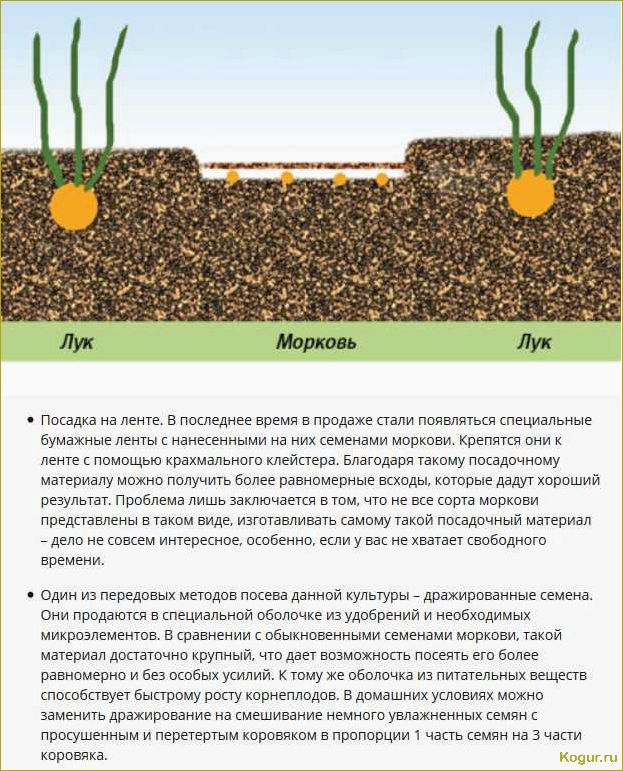 Лук Морковь Лук

• Посадка на ленте. В последнее время в продаже стали появляться специальные бумажные ленты с нанесенными на них семенами моркови. Крепятся они к ленте с помощью крахмального клейстера. Благодаря такому посадочному материалу можно получить более равномерные всходы, которые дадут хороший результат. Проблема лишь заключается в том, что не все сорта моркови представлены в таком виде, изготавливать самому такой посадочный материал – дело не совсем интересное, особенно, если у вас не хватает свободного времени.

• Один из передовых методов посева данной культуры – дражированные семена. Они продаются в специальной оболочке из удобрений и необходимых микроэлементов. В сравнении с обыкновенными семенами моркови, такой материал достаточно крупный, что дает возможность посеять его более равномерно и без особых усилий. К тому же оболочка из питательных веществ способствует быстрому росту корнеплодов. В домашних условиях можно заменить дражирование на смешивание немного увлажненных семян с просушенным и перетертым коровяком в пропорции 1 часть семян на 3 части коровяка.

Kogur.ru